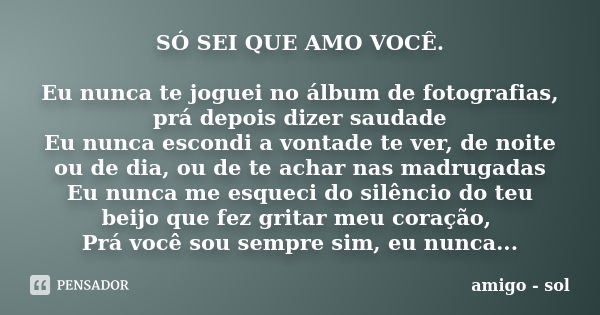 SÓ SEI QUE AMO VOCÊ.

Eu nunca te joguei no álbum de fotografias, prá depois dizer saudade
Eu nunca escondi a vontade te ver, de noite ou de dia, ou de te achar nas madrugadas
Eu nunca me esqueci do silêncio do teu beijo que fez gritar meu coração,
Prá você sou sempre sim, eu nunca...

PENSADOR

amigo - sol